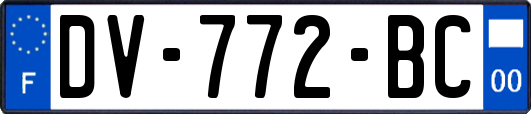 F
DV-772-BC
00